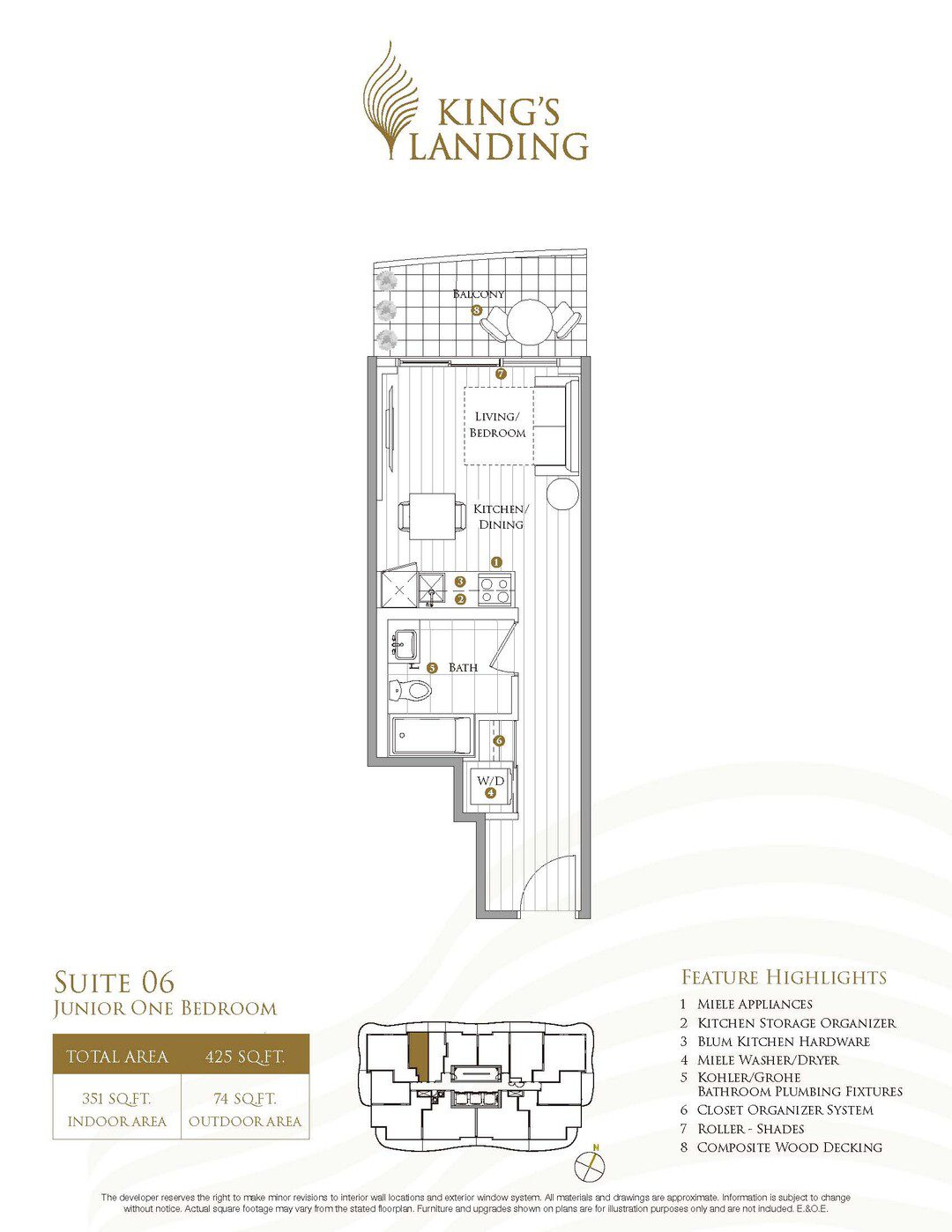 KING'S LANDING

BALCONY
8

7

LIVING/ BEDROOM

KITCHEN/ DINING

1
3
2

5 BATH

6

W/D
4

SUITE 06
JUNIOR ONE BEDROOM

| TOTAL AREA | 425 SQ.FT. |
|---|---|
| 351 SQ.FT. INDOOR AREA | 74 SQ.FT. OUTDOOR AREA |

N

FEATURE HIGHLIGHTS
1 MIELE APPLIANCES
2 KITCHEN STORAGE ORGANIZER
3 BLUM KITCHEN HARDWARE
4 MIELE WASHER/DRYER
5 KOHLER/GROHE BATHROOM PLUMBING FIXTURES
6 CLOSET ORGANIZER SYSTEM
7 ROLLER - SHADES
8 COMPOSITE WOOD DECKING

The developer reserves the right to make minor revisions to interior wall locations and exterior window system. All materials and drawings are approximate. Information is subject to change without notice. Actual square footage may vary from the stated floorplan. Furniture and upgrades shown on plans are for illustration purposes only and are not included. E.&O.E.